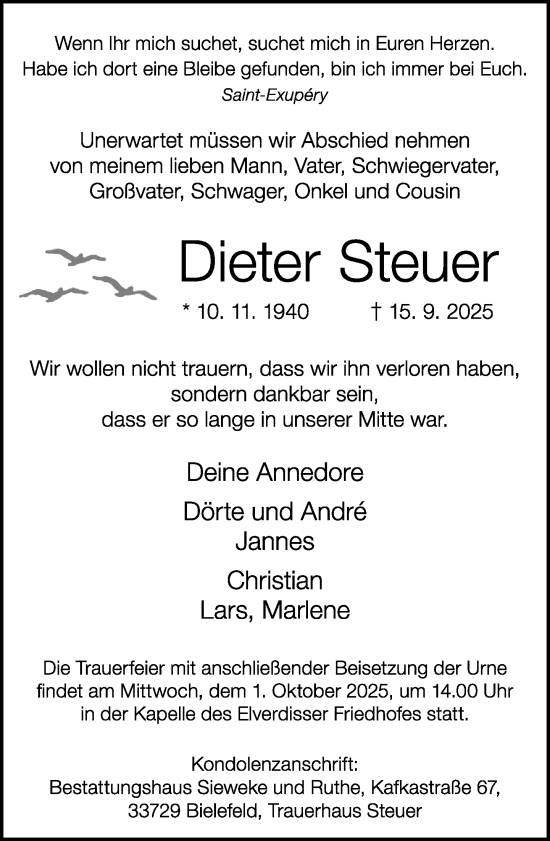 Wenn Ihr mich suchet, suchet mich in Euren Herzen.
Habe ich dort eine Bleibe gefunden, bin ich immer bei Euch.
Saint-Exupéry

Unerwartet müssen wir Abschied nehmen
von meinem lieben Mann, Vater, Schwiegervater,
Großvater, Schwager, Onkel und Cousin

Dieter Steuer

* 10. 11. 1940 † 15. 9. 2025

Wir wollen nicht trauern, dass wir ihn verloren haben,
sondern dankbar sein,
dass er so lange in unserer Mitte war.

Deine Annedore

Dörte und André
Jannes

Christian
Lars, Marlene

Die Trauerfeier mit anschließender Beisetzung der Urne findet am Mittwoch, dem 1. Oktober 2025, um 14.00 Uhr in der Kapelle des Elverdisser Friedhofes statt.

Kondolenzanschrift:
Bestattungshaus Sieweke und Ruthe, Kafkastraße 67,
33729 Bielefeld, Trauerhaus Steuer